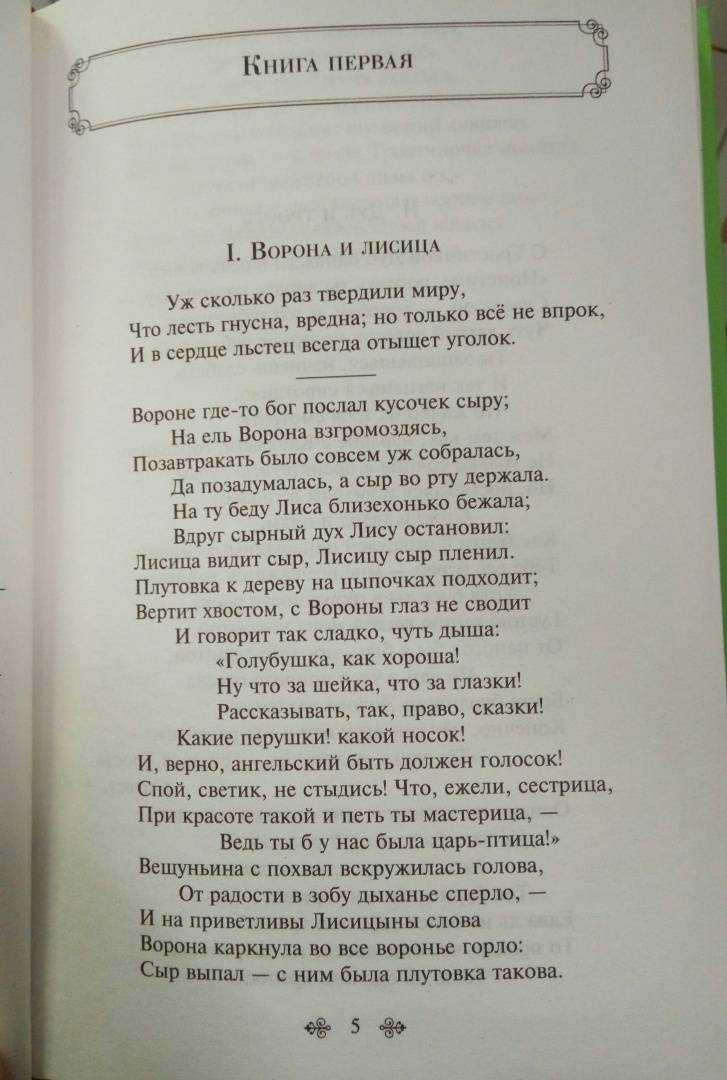 Книга первая

I. Ворона и лисица

Уж сколько раз твердили миру,
Что лесть гнусна, вредна; но только всё не впрок,
И в сердце льстец всегда отыщет уголок.

Вороне где-то бог послал кусочек сыру;
На ель Ворона взгромоздясь,
Позавтракать было совсем уж собралась,
Да позадумалась, а сыр во рту держала.
На ту беду Лиса близехонько бежала;
Вдруг сырный дух Лису остановил:
Лисица видит сыр, Лисицу сыр пленил.
Плутовка к дереву на цыпочках подходит;
Вертит хвостом, с Вороны глаз не сводит
И говорит так сладко, чуть дыша:
«Голубушка, как хороша!
Ну что за шейка, что за глазки!
Рассказывать, так, право, сказки!
Какие перушки! какой носок!
И, верно, ангельский быть должен голосок!
Спой, светик, не стыдись! Что, ежели, сестрица,
При красоте такой и петь ты мастерица, —
Ведь ты б у нас была царь-птица!»
Вещуньина с похвал вскружилась голова,
От радости в зобу дыханье сперло, —
И на приветливы Лисицыны слова
Ворона каркнула во все воронье горло:
Сыр выпал — с ним была плутовка такова.

5